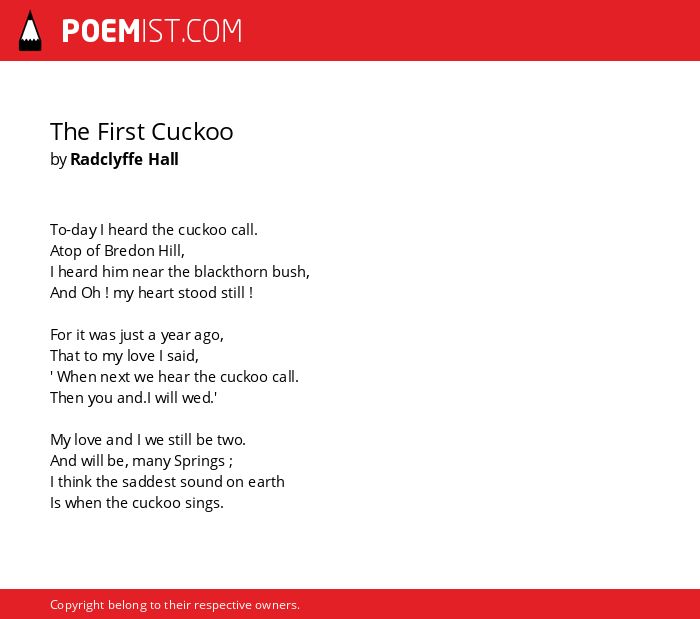 POEMIST.COM

The First Cuckoo
by Radclyffe Hall

To-day I heard the cuckoo call.
Atop of Bredon Hill,
I heard him near the blackthorn bush,
And Oh ! my heart stood still !

For it was just a year ago,
That to my love I said,
' When next we hear the cuckoo call.
Then you and.I will wed.'

My love and I we still be two.
And will be, many Springs ;
I think the saddest sound on earth
Is when the cuckoo sings.

Copyright belong to their respective owners.